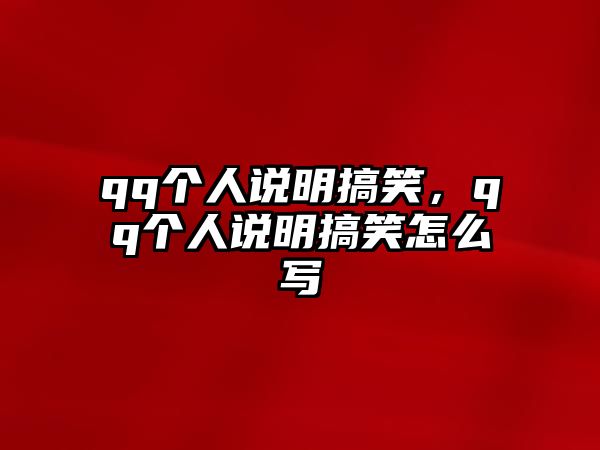 qq个人说明搞笑，qq个人说明搞笑怎么写